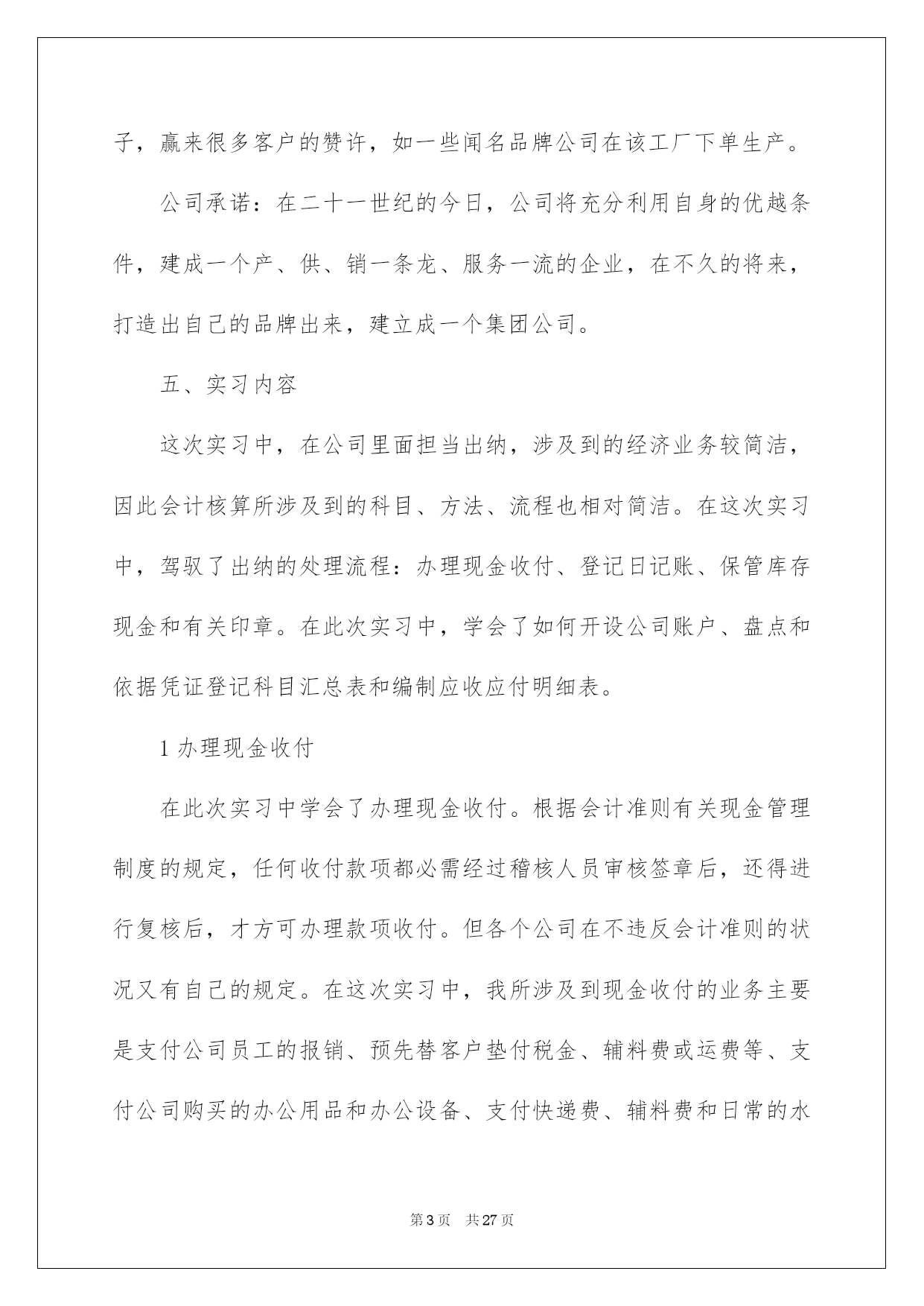 子，赢来很多客户的赞许，如一些闻名品牌公司在该工厂下单生产。

公司承诺：在二十一世纪的今日，公司将充分利用自身的优越条件，建成一个产、供、销一条龙、服务一流的企业，在不久的将来，打造出自己的品牌出来，建立成一个集团公司。

五、实习内容

这次实习中，在公司里面担当出纳，涉及到的经济业务较简洁，因此会计核算所涉及到的科目、方法、流程也相对简洁。在这次实习中，驾驭了出纳的处理流程：办理现金收付、登记日记账、保管库存现金和有关印章。在此次实习中，学会了如何开设公司账户、盘点和依据凭证登记科目汇总表和编制应收应付明细表。

1 办理现金收付

在此次实习中学会了办理现金收付。根据会计准则有关现金管理制度的规定，任何收付款项都必需经过稽核人员审核签章后，还得进行复核后，才方可办理款项收付。但各个公司在不违反会计准则的状况又有自己的规定。在这次实习中，我所涉及到现金收付的业务主要是支付公司员工的报销、预先替客户垫付税金、辅料费或运费等、支付公司购买的办公用品和办公设备、支付快递费、辅料费和日常的水

第 3 页　共 27 页